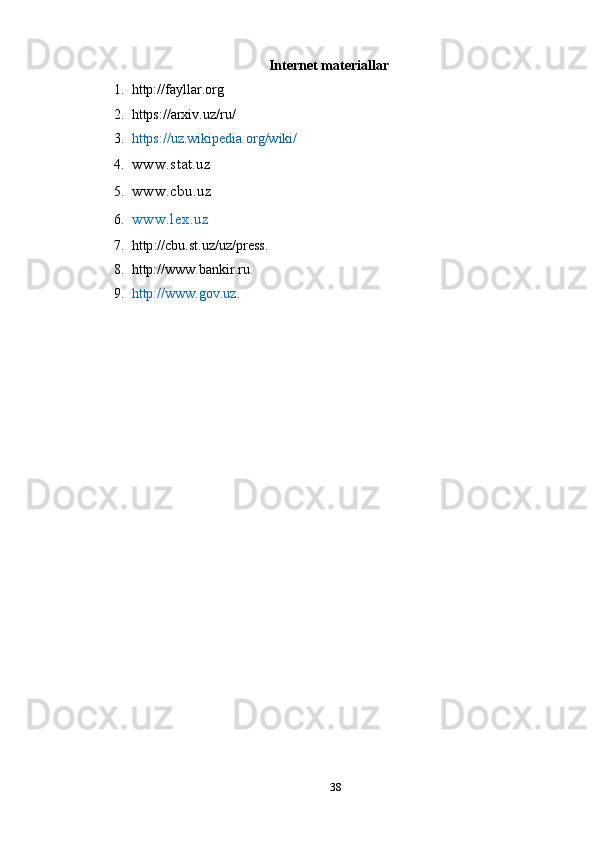 Docx.uz Docx.uz Docx.uz

Internet materiallar

1. http://fayllar.org
2. https://arxiv.uz/ru/
3. https://uz.wikipedia.org/wiki/
4. www.stat.uz
5. www.cbu.uz
6. www.lex.uz
7. http://cbu.st.uz/uz/press.
8. http://www.bankir.ru.
9. http://www.gov.uz.

Docx.uz Docx.uz Docx.uz

Docx.uz Docx.uz Docx.uz

Docx.uz Docx.uz Docx.uz

38